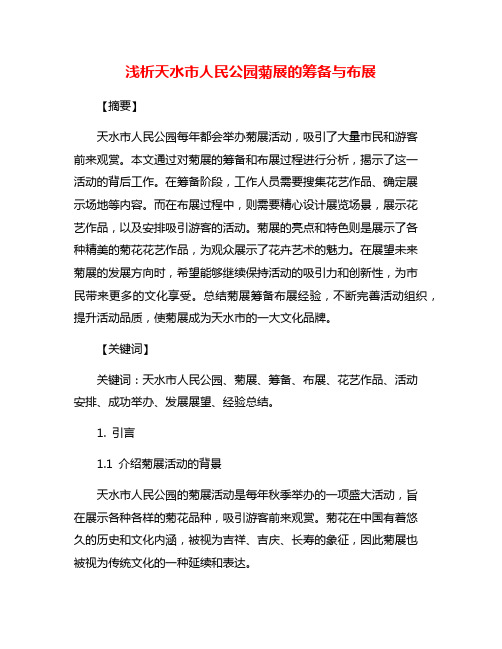 浅析天水市人民公园菊展的筹备与布展

【摘要】

天水市人民公园每年都会举办菊展活动，吸引了大量市民和游客前来观赏。本文通过对菊展的筹备和布展过程进行分析，揭示了这一活动的背后工作。在筹备阶段，工作人员需要搜集花艺作品、确定展示场地等内容。而在布展过程中，则需要精心设计展览场景，展示花艺作品，以及安排吸引游客的活动。菊展的亮点和特色则是展示了各种精美的菊花花艺作品，为观众展示了花卉艺术的魅力。在展望未来菊展的发展方向时，希望能够继续保持活动的吸引力和创新性，为市民带来更多的文化享受。总结菊展筹备布展经验，不断完善活动组织，提升活动品质，使菊展成为天水市的一大文化品牌。

【关键词】

关键词：天水市人民公园、菊展、筹备、布展、花艺作品、活动安排、成功举办、发展展望、经验总结。

1. 引言

1.1 介绍菊展活动的背景

天水市人民公园的菊展活动是每年秋季举办的一项盛大活动，旨在展示各种各样的菊花品种，吸引游客前来观赏。菊花在中国有着悠久的历史和文化内涵，被视为吉祥、吉庆、长寿的象征，因此菊展也被视为传统文化的一种延续和表达。